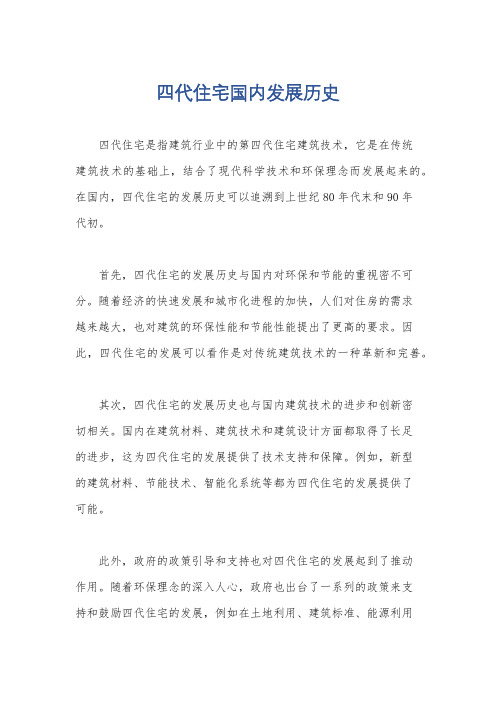 四代住宅国内发展历史

四代住宅是指建筑行业中的第四代住宅建筑技术，它是在传统建筑技术的基础上，结合了现代科学技术和环保理念而发展起来的。在国内，四代住宅的发展历史可以追溯到上世纪80年代末和90年代初。

首先，四代住宅的发展历史与国内对环保和节能的重视密不可分。随着经济的快速发展和城市化进程的加快，人们对住房的需求越来越大，也对建筑的环保性能和节能性能提出了更高的要求。因此，四代住宅的发展可以看作是对传统建筑技术的一种革新和完善。

其次，四代住宅的发展历史也与国内建筑技术的进步和创新密切相关。国内在建筑材料、建筑技术和建筑设计方面都取得了长足的进步，这为四代住宅的发展提供了技术支持和保障。例如，新型的建筑材料、节能技术、智能化系统等都为四代住宅的发展提供了可能。

此外，政府的政策引导和支持也对四代住宅的发展起到了推动作用。随着环保理念的深入人心，政府也出台了一系列的政策来支持和鼓励四代住宅的发展，例如在土地利用、建筑标准、能源利用